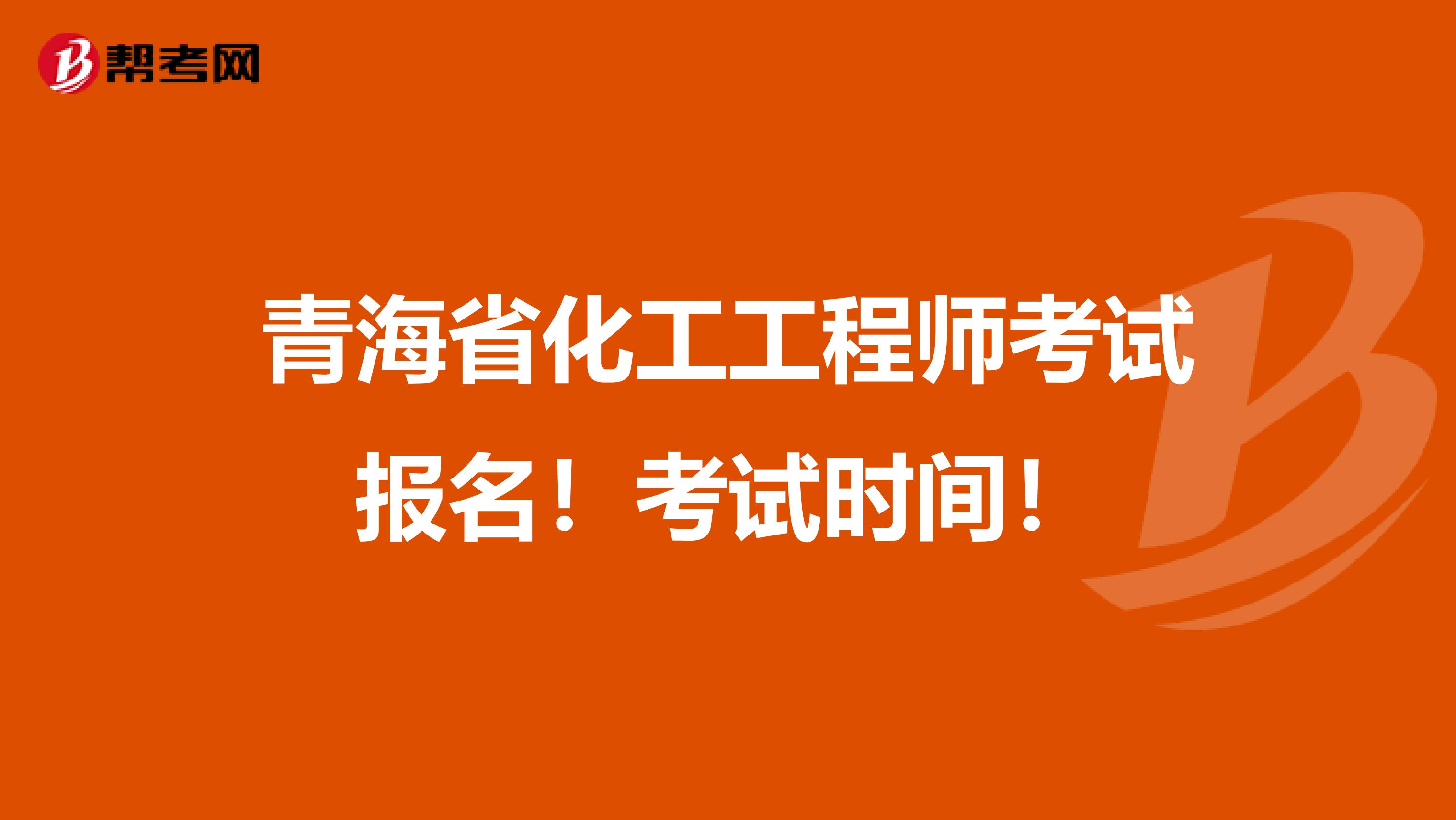 帮考网

青海省化工工程师考试报名！考试时间！